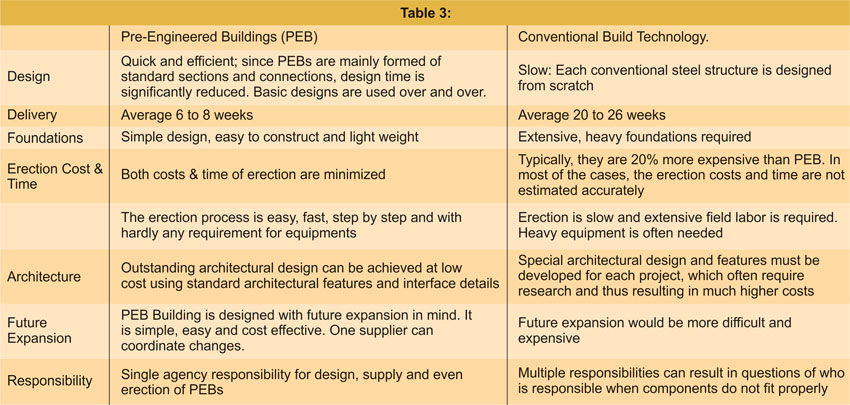 Table 3:

|  | Pre-Engineered Buildings (PEB) | Conventional Build Technology. |
|---|---|---|
| Design | Quick and efficient; since PEBs are mainly formed of standard sections and connections, design time is significantly reduced. Basic designs are used over and over. | Slow: Each conventional steel structure is designed from scratch |
| Delivery | Average 6 to 8 weeks | Average 20 to 26 weeks |
| Foundations | Simple design, easy to construct and light weight | Extensive, heavy foundations required |
| Erection Cost & Time | Both costs & time of erection are minimized | Typically, they are 20% more expensive than PEB. In most of the cases, the erection costs and time are not estimated accurately |
|  | The erection process is easy, fast, step by step and with hardly any requirement for equipments | Erection is slow and extensive field labor is required. Heavy equipment is often needed |
| Architecture | Outstanding architectural design can be achieved at low cost using standard architectural features and interface details | Special architectural design and features must be developed for each project, which often require research and thus resulting in much higher costs |
| Future Expansion | PEB Building is designed with future expansion in mind. It is simple, easy and cost effective. One supplier can coordinate changes. | Future expansion would be more difficult and expensive |
| Responsibility | Single agency responsibility for design, supply and even erection of PEBs | Multiple responsibilities can result in questions of who is responsible when components do not fit properly |